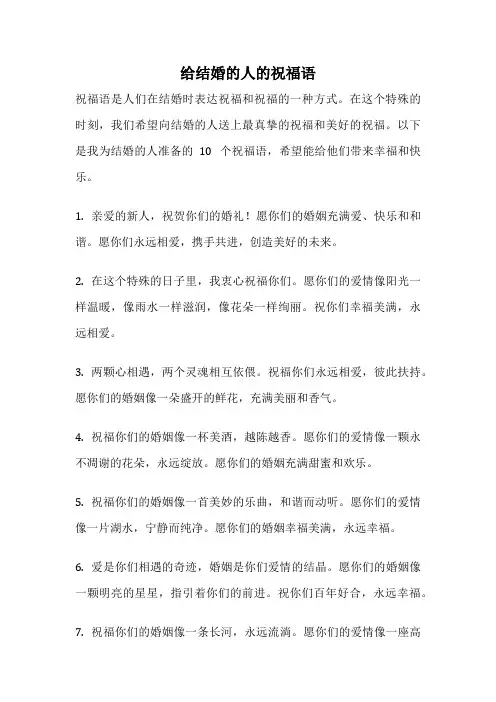 给结婚的人的祝福语

祝福语是人们在结婚时表达祝福和祝福的一种方式。在这个特殊的时刻，我们希望向结婚的人送上最真挚的祝福和美好的祝福。以下是我为结婚的人准备的 10 个祝福语，希望能给他们带来幸福和快乐。

1. 亲爱的新人，祝贺你们的婚礼！愿你们的婚姻充满爱、快乐和和谐。愿你们永远相爱，携手共进，创造美好的未来。

2. 在这个特殊的日子里，我衷心祝福你们。愿你们的爱情像阳光一样温暖，像雨水一样滋润，像花朵一样绚丽。祝你们幸福美满，永远相爱。

3. 两颗心相遇，两个灵魂相互依偎。祝福你们永远相爱，彼此扶持。愿你们的婚姻像一朵盛开的鲜花，充满美丽和香气。

4. 祝福你们的婚姻像一杯美酒，越陈越香。愿你们的爱情像一颗永不凋谢的花朵，永远绽放。愿你们的婚姻充满甜蜜和欢乐。

5. 祝福你们的婚姻像一首美妙的乐曲，和谐而动听。愿你们的爱情像一片湖水，宁静而纯净。愿你们的婚姻幸福美满，永远幸福。

6. 爱是你们相遇的奇迹，婚姻是你们爱情的结晶。愿你们的婚姻像一颗明亮的星星，指引着你们的前进。祝你们百年好合，永远幸福。

7. 祝福你们的婚姻像一条长河，永远流淌。愿你们的爱情像一座高